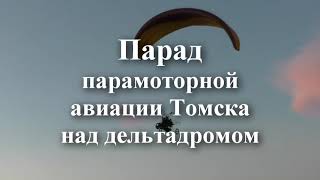 Парад
парамоторной
авиации Томска
над дельтадромом